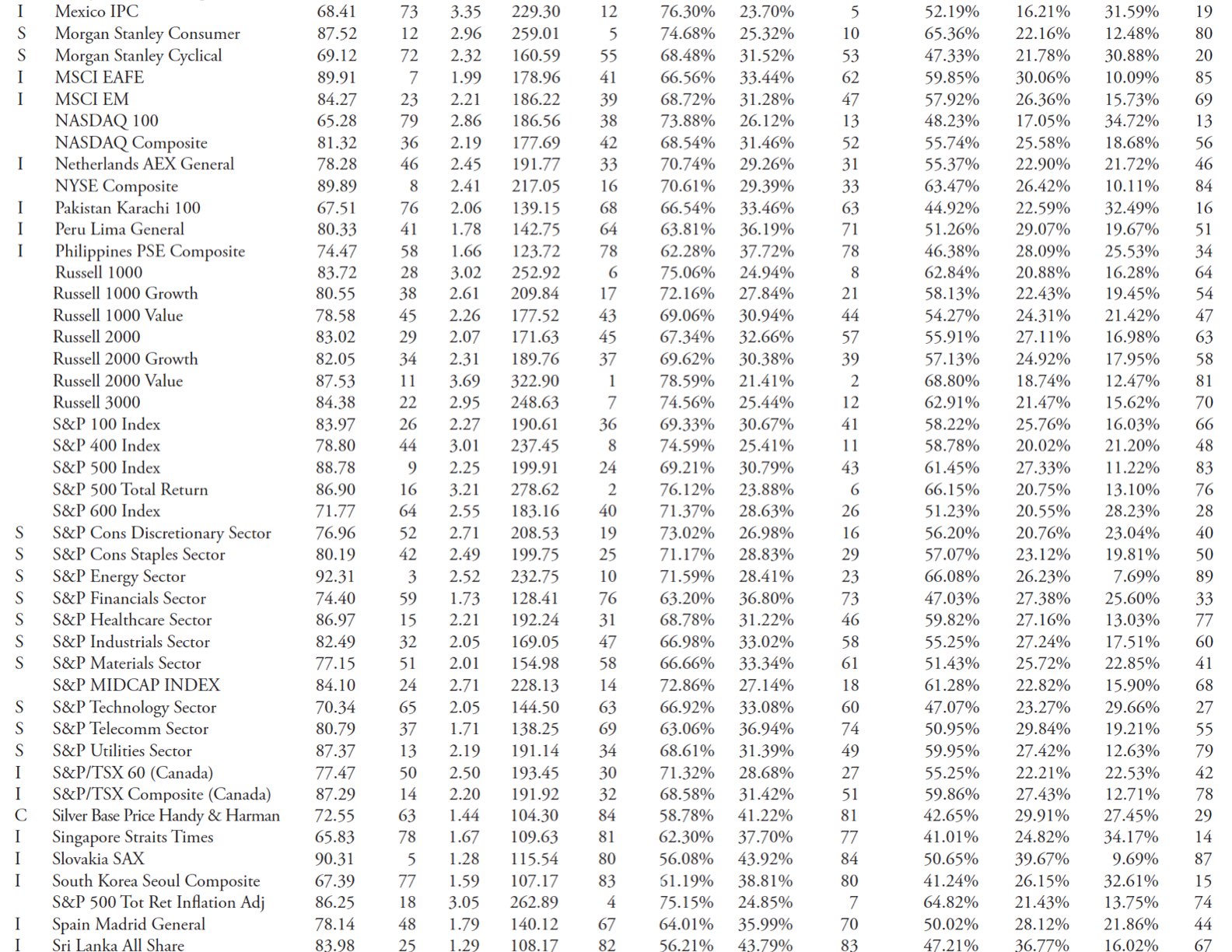 | | | | | | | | | | | | | | |
|---|---|---|---|---|---|---|---|---|---|---|---|---|---|
| I | Mexico IPC | 68.41 | 73 | 3.35 | 229.30 | 12 | 76.30% | 23.70% | 5 | 52.19% | 16.21% | 31.59% | 19 |
| S | Morgan Stanley Consumer | 87.52 | 12 | 2.96 | 259.01 | 5 | 74.68% | 25.32% | 10 | 65.36% | 22.16% | 12.48% | 80 |
| S | Morgan Stanley Cyclical | 69.12 | 72 | 2.32 | 160.59 | 55 | 68.48% | 31.52% | 53 | 47.33% | 21.78% | 30.88% | 20 |
| I | MSCI EAFE | 89.91 | 7 | 1.99 | 178.96 | 41 | 66.56% | 33.44% | 62 | 59.85% | 30.06% | 10.09% | 85 |
| I | MSCI EM | 84.27 | 23 | 2.21 | 186.22 | 39 | 68.72% | 31.28% | 47 | 57.92% | 26.36% | 15.73% | 69 |
| | NASDAQ 100 | 65.28 | 79 | 2.86 | 186.56 | 38 | 73.88% | 26.12% | 13 | 48.23% | 17.05% | 34.72% | 13 |
| | NASDAQ Composite | 81.32 | 36 | 2.19 | 177.69 | 42 | 68.54% | 31.46% | 52 | 55.74% | 25.58% | 18.68% | 56 |
| I | Netherlands AEX General | 78.28 | 46 | 2.45 | 191.77 | 33 | 70.74% | 29.26% | 31 | 55.37% | 22.90% | 21.72% | 46 |
| | NYSE Composite | 89.89 | 8 | 2.41 | 217.05 | 16 | 70.61% | 29.39% | 33 | 63.47% | 26.42% | 10.11% | 84 |
| I | Pakistan Karachi 100 | 67.51 | 76 | 2.06 | 139.15 | 68 | 66.54% | 33.46% | 63 | 44.92% | 22.59% | 32.49% | 16 |
| I | Peru Lima General | 80.33 | 41 | 1.78 | 142.75 | 64 | 63.81% | 36.19% | 71 | 51.26% | 29.07% | 19.67% | 51 |
| I | Philippines PSE Composite | 74.47 | 58 | 1.66 | 123.72 | 78 | 62.28% | 37.72% | 78 | 46.38% | 28.09% | 25.53% | 34 |
| | Russell 1000 | 83.72 | 28 | 3.02 | 252.92 | 6 | 75.06% | 24.94% | 8 | 62.84% | 20.88% | 16.28% | 64 |
| | Russell 1000 Growth | 80.55 | 38 | 2.61 | 209.84 | 17 | 72.16% | 27.84% | 21 | 58.13% | 22.43% | 19.45% | 54 |
| | Russell 1000 Value | 78.58 | 45 | 2.26 | 177.52 | 43 | 69.06% | 30.94% | 44 | 54.27% | 24.31% | 21.42% | 47 |
| | Russell 2000 | 83.02 | 29 | 2.07 | 171.63 | 45 | 67.34% | 32.66% | 57 | 55.91% | 27.11% | 16.98% | 63 |
| | Russell 2000 Growth | 82.05 | 34 | 2.31 | 189.76 | 37 | 69.62% | 30.38% | 39 | 57.13% | 24.92% | 17.95% | 58 |
| | Russell 2000 Value | 87.53 | 11 | 3.69 | 322.90 | 1 | 78.59% | 21.41% | 2 | 68.80% | 18.74% | 12.47% | 81 |
| | Russell 3000 | 84.38 | 22 | 2.95 | 248.63 | 7 | 74.56% | 25.44% | 12 | 62.91% | 21.47% | 15.62% | 70 |
| | S&P 100 Index | 83.97 | 26 | 2.27 | 190.61 | 36 | 69.33% | 30.67% | 41 | 58.22% | 25.76% | 16.03% | 66 |
| | S&P 400 Index | 78.80 | 44 | 3.01 | 237.45 | 8 | 74.59% | 25.41% | 11 | 58.78% | 20.02% | 21.20% | 48 |
| | S&P 500 Index | 88.78 | 9 | 2.25 | 199.91 | 24 | 69.21% | 30.79% | 43 | 61.45% | 27.33% | 11.22% | 83 |
| | S&P 500 Total Return | 86.90 | 16 | 3.21 | 278.62 | 2 | 76.12% | 23.88% | 6 | 66.15% | 20.75% | 13.10% | 76 |
| | S&P 600 Index | 71.77 | 64 | 2.55 | 183.16 | 40 | 71.37% | 28.63% | 26 | 51.23% | 20.55% | 28.23% | 28 |
| S | S&P Cons Discretionary Sector | 76.96 | 52 | 2.71 | 208.53 | 19 | 73.02% | 26.98% | 16 | 56.20% | 20.76% | 23.04% | 40 |
| S | S&P Cons Staples Sector | 80.19 | 42 | 2.49 | 199.75 | 25 | 71.17% | 28.83% | 29 | 57.07% | 23.12% | 19.81% | 50 |
| S | S&P Energy Sector | 92.31 | 3 | 2.52 | 232.75 | 10 | 71.59% | 28.41% | 23 | 66.08% | 26.23% | 7.69% | 89 |
| S | S&P Financials Sector | 74.40 | 59 | 1.73 | 128.41 | 76 | 63.20% | 36.80% | 73 | 47.03% | 27.38% | 25.60% | 33 |
| S | S&P Healthcare Sector | 86.97 | 15 | 2.21 | 192.24 | 31 | 68.78% | 31.22% | 46 | 59.82% | 27.16% | 13.03% | 77 |
| S | S&P Industrials Sector | 82.49 | 32 | 2.05 | 169.05 | 47 | 66.98% | 33.02% | 58 | 55.25% | 27.24% | 17.51% | 60 |
| S | S&P Materials Sector | 77.15 | 51 | 2.01 | 154.98 | 58 | 66.66% | 33.34% | 61 | 51.43% | 25.72% | 22.85% | 41 |
| | S&P MIDCAP INDEX | 84.10 | 24 | 2.71 | 228.13 | 14 | 72.86% | 27.14% | 18 | 61.28% | 22.82% | 15.90% | 68 |
| S | S&P Technology Sector | 70.34 | 65 | 2.05 | 144.50 | 63 | 66.92% | 33.08% | 60 | 47.07% | 23.27% | 29.66% | 27 |
| S | S&P Telecomm Sector | 80.79 | 37 | 1.71 | 138.25 | 69 | 63.06% | 36.94% | 74 | 50.95% | 29.84% | 19.21% | 55 |
| S | S&P Utilities Sector | 87.37 | 13 | 2.19 | 191.14 | 34 | 68.61% | 31.39% | 49 | 59.95% | 27.42% | 12.63% | 79 |
| I | S&P/TSX 60 (Canada) | 77.47 | 50 | 2.50 | 193.45 | 30 | 71.32% | 28.68% | 27 | 55.25% | 22.21% | 22.53% | 42 |
| I | S&P/TSX Composite (Canada) | 87.29 | 14 | 2.20 | 191.92 | 32 | 68.58% | 31.42% | 51 | 59.86% | 27.43% | 12.71% | 78 |
| C | Silver Base Price Handy & Harman | 72.55 | 63 | 1.44 | 104.30 | 84 | 58.78% | 41.22% | 81 | 42.65% | 29.91% | 27.45% | 29 |
| I | Singapore Straits Times | 65.83 | 78 | 1.67 | 109.63 | 81 | 62.30% | 37.70% | 77 | 41.01% | 24.82% | 34.17% | 14 |
| I | Slovakia SAX | 90.31 | 5 | 1.28 | 115.54 | 80 | 56.08% | 43.92% | 84 | 50.65% | 39.67% | 9.69% | 87 |
| I | South Korea Seoul Composite | 67.39 | 77 | 1.59 | 107.17 | 83 | 61.19% | 38.81% | 80 | 41.24% | 26.15% | 32.61% | 15 |
| | S&P 500 Tot Ret Inflation Adj | 86.25 | 18 | 3.05 | 262.89 | 4 | 75.15% | 24.85% | 7 | 64.82% | 21.43% | 13.75% | 74 |
| I | Spain Madrid General | 78.14 | 48 | 1.79 | 140.12 | 67 | 64.01% | 35.99% | 70 | 50.02% | 28.12% | 21.86% | 44 |
| I | Sri Lanka All Share | 83.98 | 25 | 1.29 | 108.17 | 82 | 56.21% | 43.79% | 83 | 47.21% | 36.77% | 16.02% | 67 |